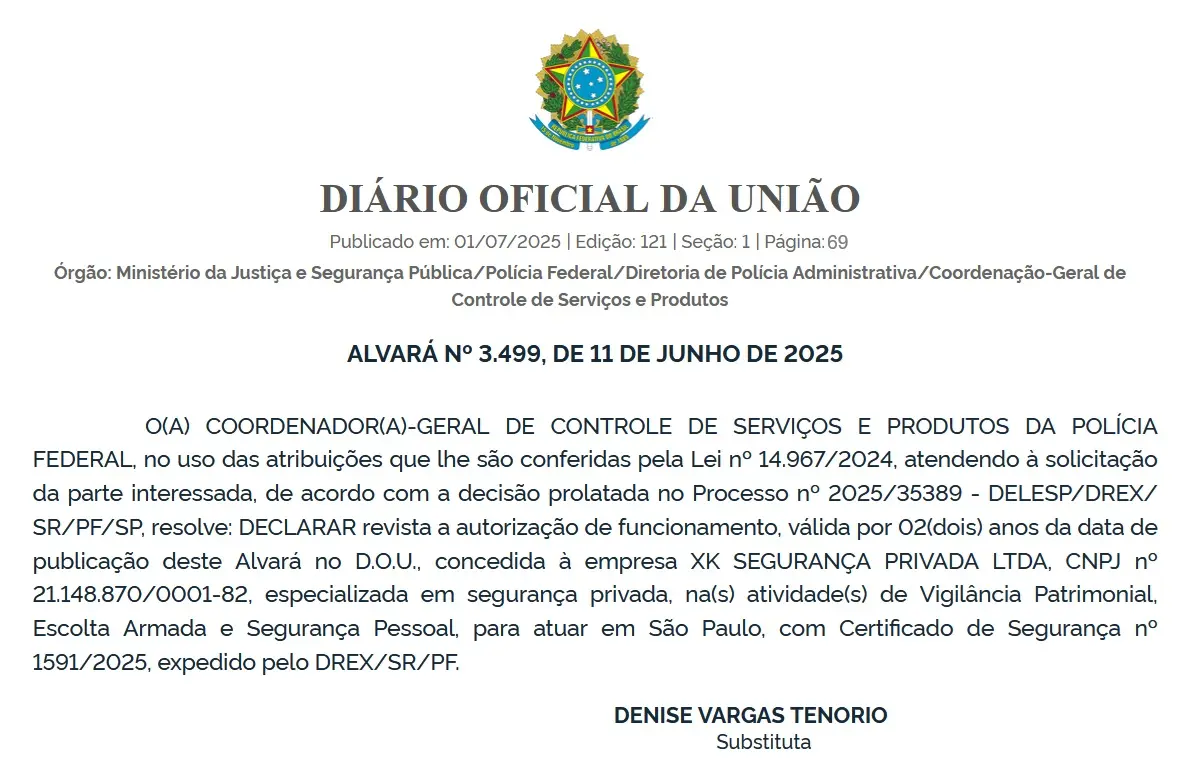 DIÁRIO OFICIAL DA UNIÃO

Publicado em: 01/07/2025 | Edição: 121 | Seção: 1 | Página: 69

Órgão: Ministério da Justiça e Segurança Pública/Polícia Federal/Diretoria de Polícia Administrativa/Coordenação-Geral de Controle de Serviços e Produtos

ALVARÁ Nº 3.499, DE 11 DE JUNHO DE 2025

O(A) COORDENADOR(A)-GERAL DE CONTROLE DE SERVIÇOS E PRODUTOS DA POLÍCIA FEDERAL, no uso das atribuições que lhe são conferidas pela Lei nº 14.967/2024, atendendo à solicitação da parte interessada, de acordo com a decisão prolatada no Processo nº 2025/35389 - DELESP/DREX/SR/PF/SP, resolve: DECLARAR revista a autorização de funcionamento, válida por 02(dois) anos da data de publicação deste Alvará no D.O.U., concedida à empresa XK SEGURANÇA PRIVADA LTDA, CNPJ nº 21.148.870/0001-82, especializada em segurança privada, na(s) atividade(s) de Vigilância Patrimonial, Escolta Armada e Segurança Pessoal, para atuar em São Paulo, com Certificado de Segurança nº 1591/2025, expedido pelo DREX/SR/PF.

DENISE VARGAS TENORIO
Substituta